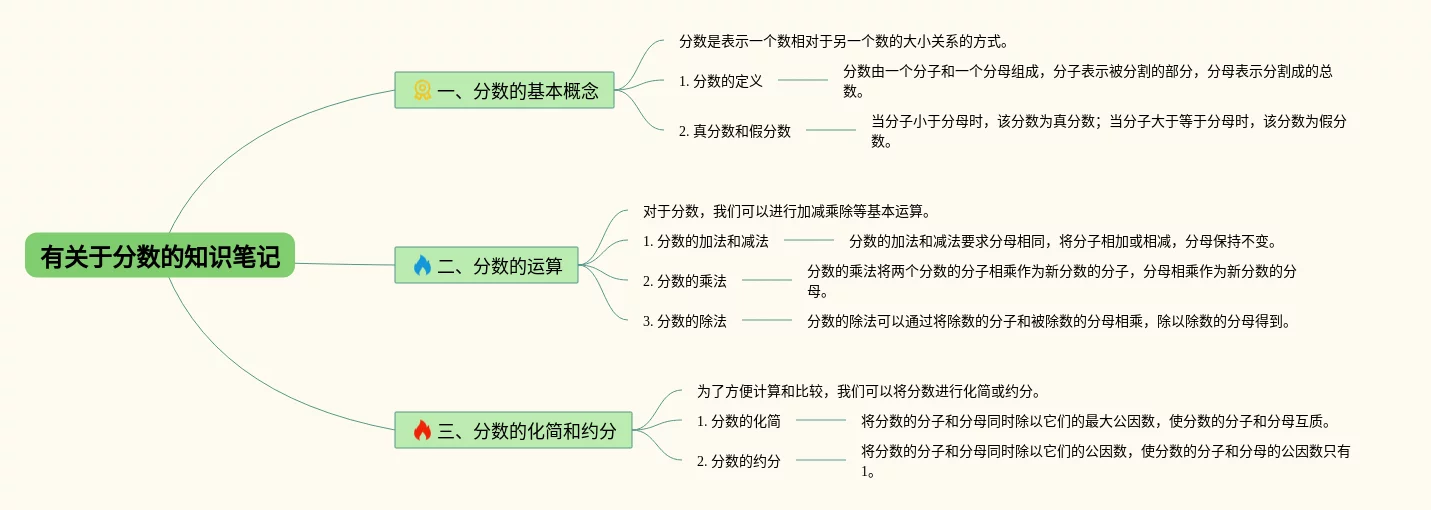 有关于分数的知识笔记

一、分数的基本概念

分数是表示一个数相对于另一个数的大小关系的方式。

1. 分数的定义

分数由一个分子和一个分母组成，分子表示被分割的部分，分母表示分割成的总数。

2. 真分数和假分数

当分子小于分母时，该分数为真分数；当分子大于等于分母时，该分数为假分数。

二、分数的运算

对于分数，我们可以进行加减乘除等基本运算。

1. 分数的加法和减法

分数的加法和减法要求分母相同，将分子相加或相减，分母保持不变。

2. 分数的乘法

分数的乘法将两个分数的分子相乘作为新分数的分子，分母相乘作为新分数的分母。

3. 分数的除法

分数的除法可以通过将除数的分子和被除数的分母相乘，除以除数的分母得到。

三、分数的化简和约分

为了方便计算和比较，我们可以将分数进行化简或约分。

1. 分数的化简

将分数的分子和分母同时除以它们的最大公因数，使分数的分子和分母互质。

2. 分数的约分

将分数的分子和分母同时除以它们的公因数，使分数的分子和分母的公因数只有1。